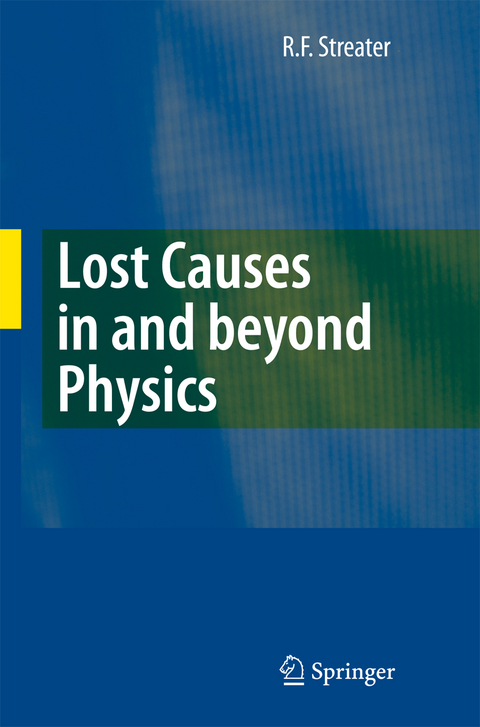 R.F. Streater

Lost Causes in and beyond Physics

Springer